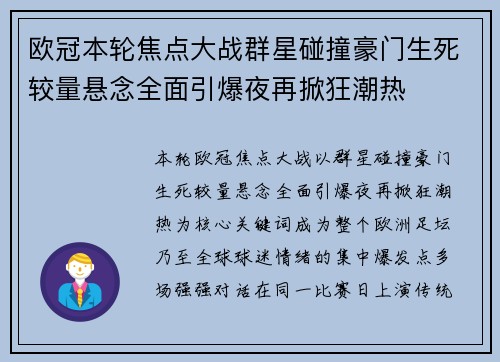 欧冠本轮焦点大战群星碰撞豪门生死较量悬念全面引爆夜再掀狂潮热

本轮欧冠焦点大战以群星碰撞豪门生死较量悬念全面引爆夜再掀狂潮热为核心关键词成为整个欧洲足坛乃至全球球迷情绪的集中爆发点多场强强对话在同一比赛日上演传统